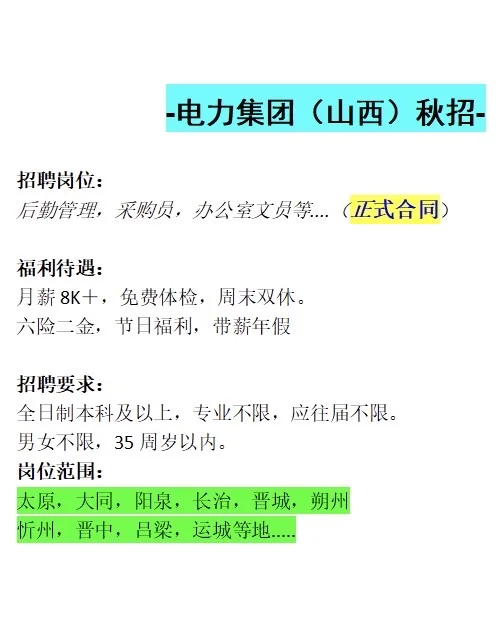 -电力集团（山西）秋招-

招聘岗位：
后勤管理，采购员，办公室文员等....（正式合同）

福利待遇：
月薪8K＋，免费体检，周末双休。
六险二金，节日福利，带薪年假

招聘要求：
全日制本科及以上，专业不限，应往届不限。
男女不限，35周岁以内。
岗位范围：
太原，大同，阳泉，长治，晋城，朔州
忻州，晋中，吕梁，运城等地.....